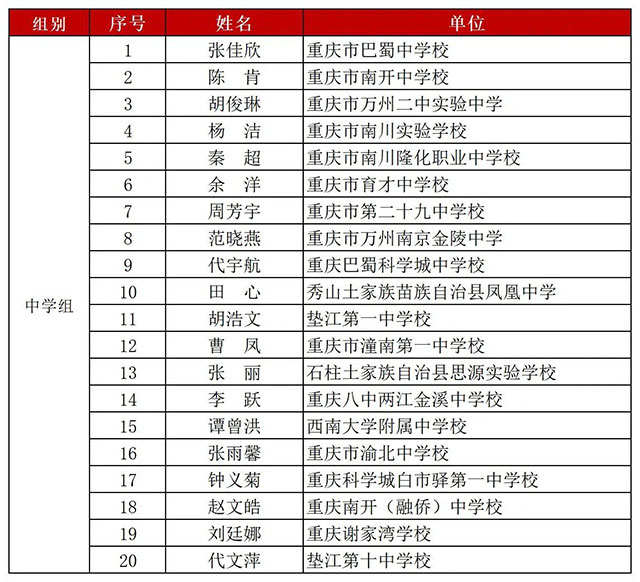 | 组别 | 序号 | 姓名 | 单位 |
|---|---|---|---|
| 中学组 | 1 | 张佳欣 | 重庆市巴蜀中学校 |
| | 2 | 陈　肯 | 重庆市南开中学校 |
| | 3 | 胡俊琳 | 重庆市万州二中实验中学 |
| | 4 | 杨　洁 | 重庆市南川实验学校 |
| | 5 | 秦　超 | 重庆市南川隆化职业中学校 |
| | 6 | 余　洋 | 重庆市育才中学校 |
| | 7 | 周芳宇 | 重庆市第二十九中学校 |
| | 8 | 范晓燕 | 重庆市万州南京金陵中学 |
| | 9 | 代宇航 | 重庆巴蜀科学城中学校 |
| | 10 | 田　心 | 秀山土家族苗族自治县凤凰中学 |
| | 11 | 胡浩文 | 垫江第一中学校 |
| | 12 | 曹　凤 | 重庆市潼南第一中学校 |
| | 13 | 张　丽 | 石柱土家族自治县思源实验学校 |
| | 14 | 李　跃 | 重庆八中两江金溪中学校 |
| | 15 | 谭曾洪 | 西南大学附属中学校 |
| | 16 | 张雨馨 | 重庆市渝北中学校 |
| | 17 | 钟义菊 | 重庆科学城白市驿第一中学校 |
| | 18 | 赵文皓 | 重庆南开（融侨）中学校 |
| | 19 | 刘廷娜 | 重庆谢家湾学校 |
| | 20 | 代文萍 | 垫江第十中学校 |